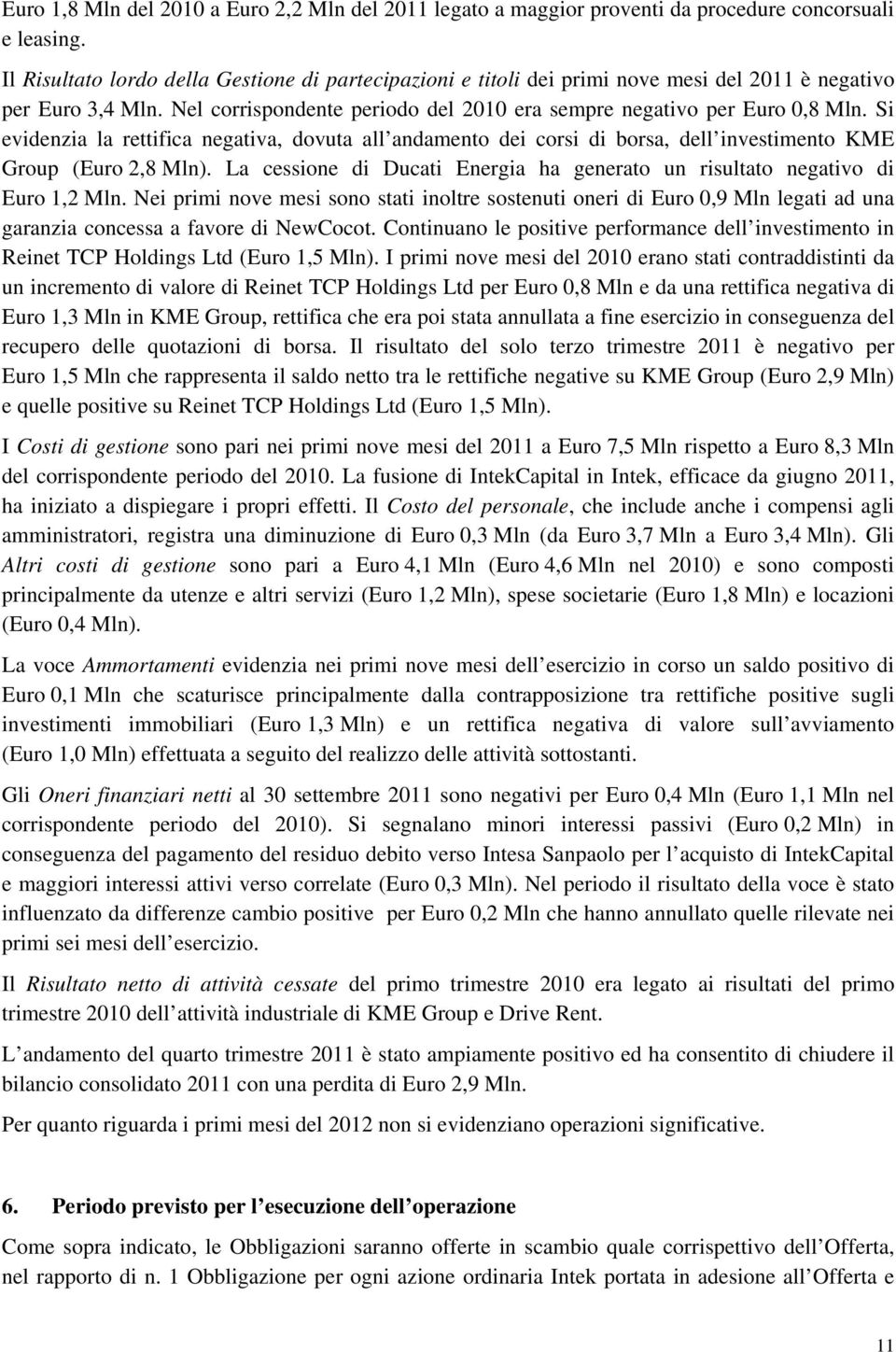 Euro 1,8 Mln del 2010 a Euro 2,2 Mln del 2011 legato a maggior proventi da procedure concorsuali e leasing.

Il Risultato lordo della Gestione di partecipazioni e titoli dei primi nove mesi del 2011 è negativo per Euro 3,4 Mln. Nel corrispondente periodo del 2010 era sempre negativo per Euro 0,8 Mln. Si evidenzia la rettifica negativa, dovuta all andamento dei corsi di borsa, dell investimento KME Group (Euro 2,8 Mln). La cessione di Ducati Energia ha generato un risultato negativo di Euro 1,2 Mln. Nei primi nove mesi sono stati inoltre sostenuti oneri di Euro 0,9 Mln legati ad una garanzia concessa a favore di NewCocot. Continuano le positive performance dell investimento in Reinet TCP Holdings Ltd (Euro 1,5 Mln). I primi nove mesi del 2010 erano stati contraddistinti da un incremento di valore di Reinet TCP Holdings Ltd per Euro 0,8 Mln e da una rettifica negativa di Euro 1,3 Mln in KME Group, rettifica che era poi stata annullata a fine esercizio in conseguenza del recupero delle quotazioni di borsa. Il risultato del solo terzo trimestre 2011 è negativo per Euro 1,5 Mln che rappresenta il saldo netto tra le rettifiche negative su KME Group (Euro 2,9 Mln) e quelle positive su Reinet TCP Holdings Ltd (Euro 1,5 Mln).

I Costi di gestione sono pari nei primi nove mesi del 2011 a Euro 7,5 Mln rispetto a Euro 8,3 Mln del corrispondente periodo del 2010. La fusione di IntekCapital in Intek, efficace da giugno 2011, ha iniziato a dispiegare i propri effetti. Il Costo del personale, che include anche i compensi agli amministratori, registra una diminuzione di Euro 0,3 Mln (da Euro 3,7 Mln a Euro 3,4 Mln). Gli Altri costi di gestione sono pari a Euro 4,1 Mln (Euro 4,6 Mln nel 2010) e sono composti principalmente da utenze e altri servizi (Euro 1,2 Mln), spese societarie (Euro 1,8 Mln) e locazioni (Euro 0,4 Mln).

La voce Ammortamenti evidenzia nei primi nove mesi dell esercizio in corso un saldo positivo di Euro 0,1 Mln che scaturisce principalmente dalla contrapposizione tra rettifiche positive sugli investimenti immobiliari (Euro 1,3 Mln) e un rettifica negativa di valore sull avviamento (Euro 1,0 Mln) effettuata a seguito del realizzo delle attività sottostanti.

Gli Oneri finanziari netti al 30 settembre 2011 sono negativi per Euro 0,4 Mln (Euro 1,1 Mln nel corrispondente periodo del 2010). Si segnalano minori interessi passivi (Euro 0,2 Mln) in conseguenza del pagamento del residuo debito verso Intesa Sanpaolo per l acquisto di IntekCapital e maggiori interessi attivi verso correlate (Euro 0,3 Mln). Nel periodo il risultato della voce è stato influenzato da differenze cambio positive per Euro 0,2 Mln che hanno annullato quelle rilevate nei primi sei mesi dell esercizio.

Il Risultato netto di attività cessate del primo trimestre 2010 era legato ai risultati del primo trimestre 2010 dell attività industriale di KME Group e Drive Rent.

L andamento del quarto trimestre 2011 è stato ampiamente positivo ed ha consentito di chiudere il bilancio consolidato 2011 con una perdita di Euro 2,9 Mln.

Per quanto riguarda i primi mesi del 2012 non si evidenziano operazioni significative.

6. Periodo previsto per l esecuzione dell operazione

Come sopra indicato, le Obbligazioni saranno offerte in scambio quale corrispettivo dell Offerta, nel rapporto di n. 1 Obbligazione per ogni azione ordinaria Intek portata in adesione all Offerta e

11